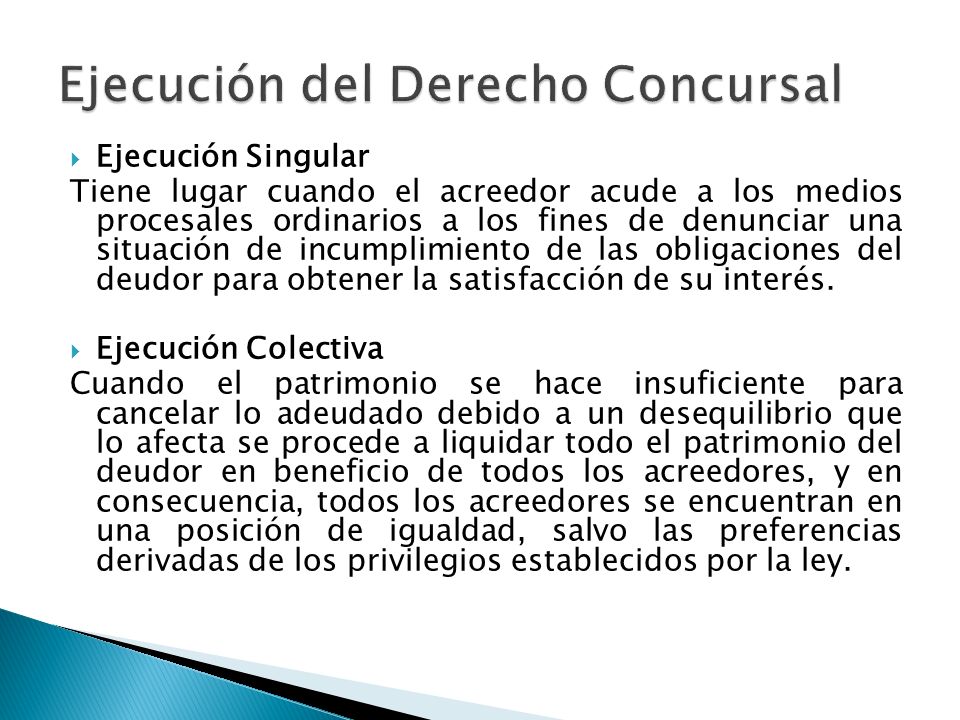 Ejecución del Derecho Concursal

Ejecución Singular

Tiene lugar cuando el acreedor acude a los medios procesales ordinarios a los fines de denunciar una situación de incumplimiento de las obligaciones del deudor para obtener la satisfacción de su interés.

Ejecución Colectiva

Cuando el patrimonio se hace insuficiente para cancelar lo adeudado debido a un desequilibrio que lo afecta se procede a liquidar todo el patrimonio del deudor en beneficio de todos los acreedores, y en consecuencia, todos los acreedores se encuentran en una posición de igualdad, salvo las preferencias derivadas de los privilegios establecidos por la ley.